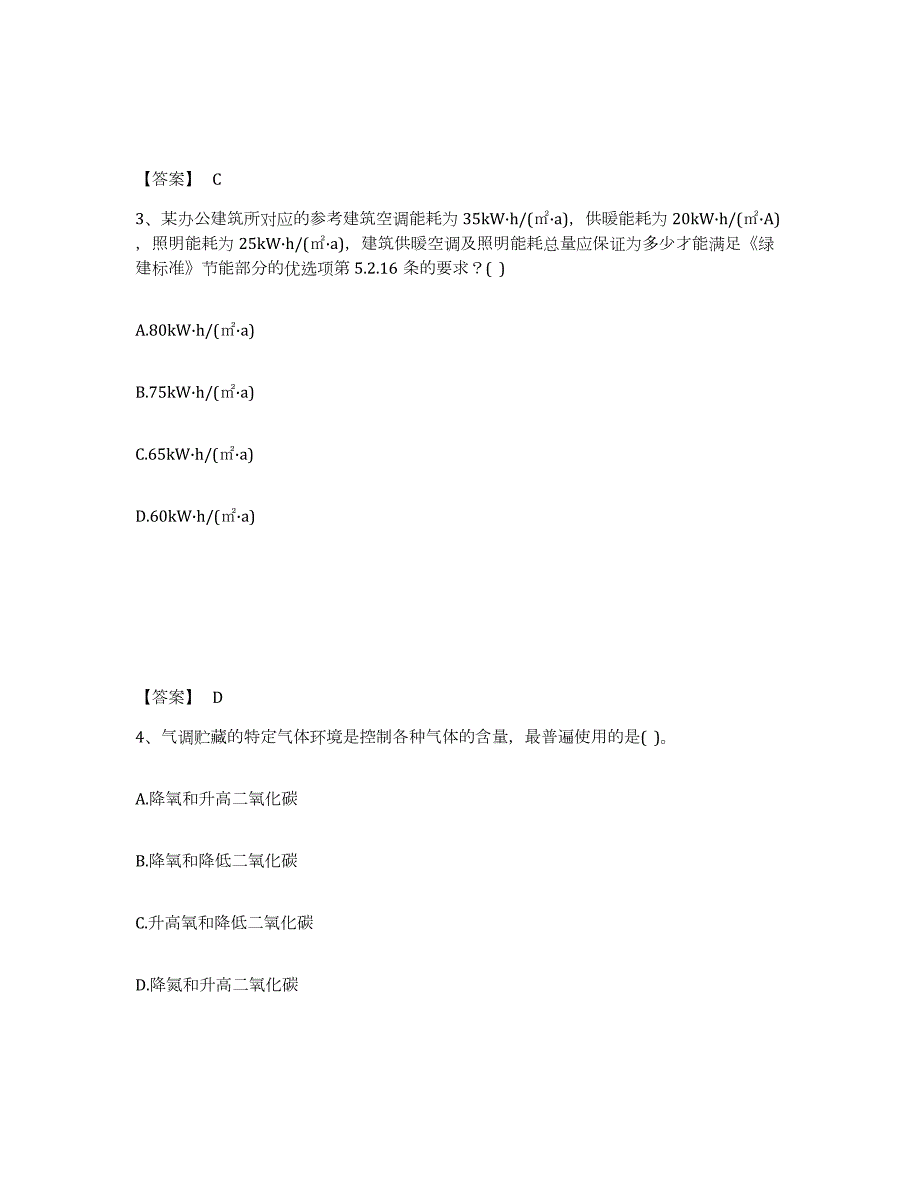 【答案】 C

3、某办公建筑所对应的参考建筑空调能耗为 35kW·h/(㎡·a)，供暖能耗为 20kW·h/(㎡·A)，照明能耗为 25kW·h/(㎡·a)，建筑供暖空调及照明能耗总量应保证为多少才能满足《绿建标准》节能部分的优选项第 5.2.16 条的要求？( )

A.80kW·h/(㎡·a)

B.75kW·h/(㎡·a)

C.65kW·h/(㎡·a)

D.60kW·h/(㎡·a)

【答案】 D

4、气调贮藏的特定气体环境是控制各种气体的含量，最普遍使用的是( )。

A.降氧和升高二氧化碳

B.降氧和降低二氧化碳

C.升高氧和降低二氧化碳

D.降氮和升高二氧化碳